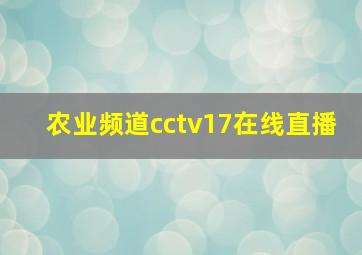 农业频道cctv17在线直播